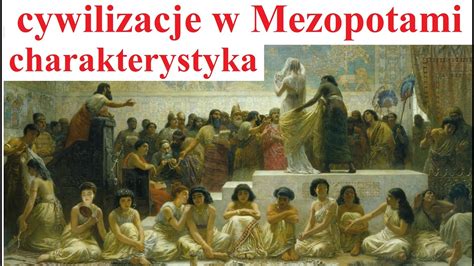 cywilizacje w Mezopotami
charakterystyka